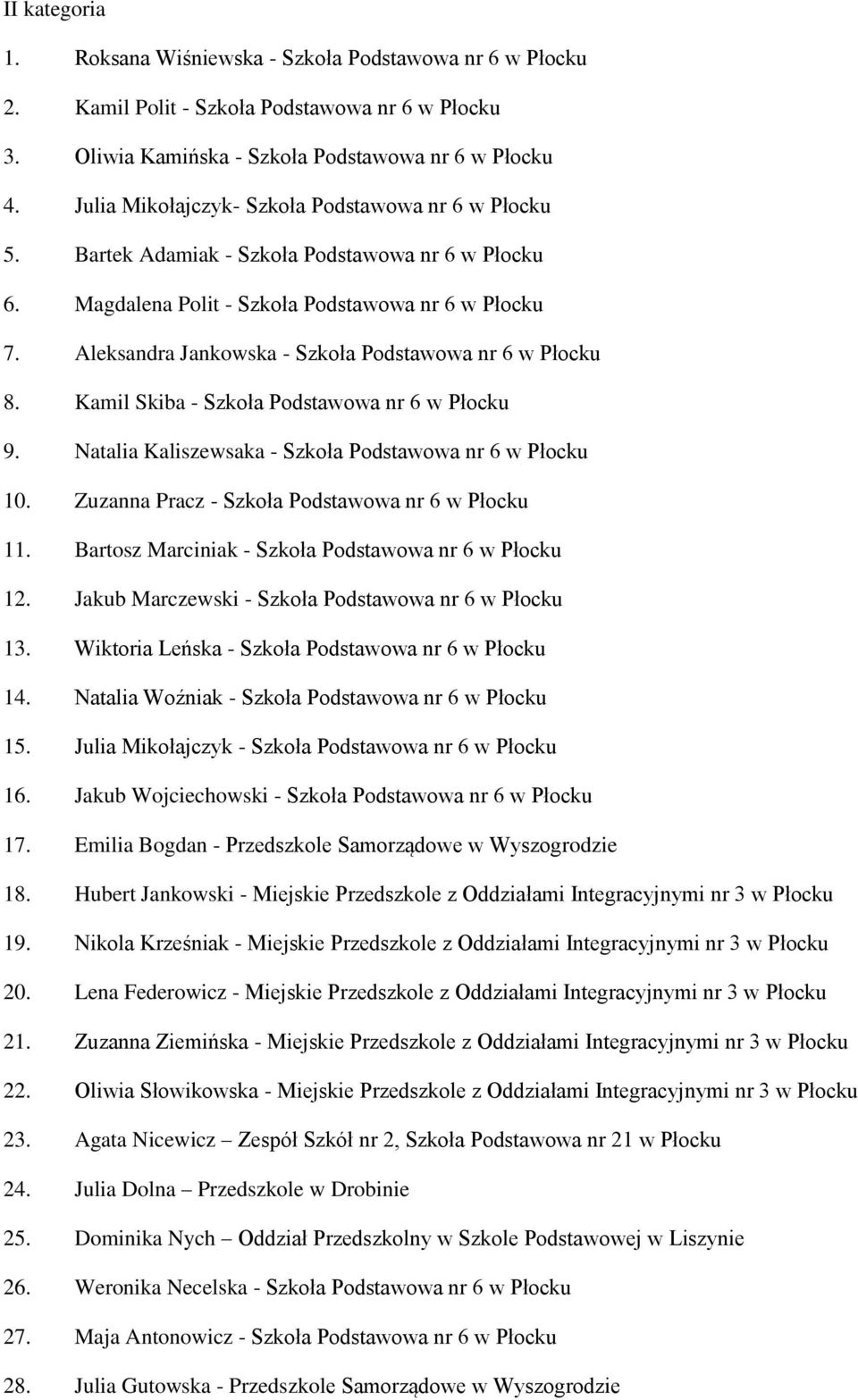 II kategoria

1. Roksana Wiśniewska - Szkoła Podstawowa nr 6 w Płocku
2. Kamil Polit - Szkoła Podstawowa nr 6 w Płocku
3. Oliwia Kamińska - Szkoła Podstawowa nr 6 w Płocku
4. Julia Mikołajczyk- Szkoła Podstawowa nr 6 w Płocku
5. Bartek Adamiak - Szkoła Podstawowa nr 6 w Płocku
6. Magdalena Polit - Szkoła Podstawowa nr 6 w Płocku
7. Aleksandra Jankowska - Szkoła Podstawowa nr 6 w Płocku
8. Kamil Skiba - Szkoła Podstawowa nr 6 w Płocku
9. Natalia Kaliszewsaka - Szkoła Podstawowa nr 6 w Płocku
10. Zuzanna Pracz - Szkoła Podstawowa nr 6 w Płocku
11. Bartosz Marciniak - Szkoła Podstawowa nr 6 w Płocku
12. Jakub Marczewski - Szkoła Podstawowa nr 6 w Płocku
13. Wiktoria Leńska - Szkoła Podstawowa nr 6 w Płocku
14. Natalia Woźniak - Szkoła Podstawowa nr 6 w Płocku
15. Julia Mikołajczyk - Szkoła Podstawowa nr 6 w Płocku
16. Jakub Wojciechowski - Szkoła Podstawowa nr 6 w Płocku
17. Emilia Bogdan - Przedszkole Samorządowe w Wyszogrodzie
18. Hubert Jankowski - Miejskie Przedszkole z Oddziałami Integracyjnymi nr 3 w Płocku
19. Nikola Krześniak - Miejskie Przedszkole z Oddziałami Integracyjnymi nr 3 w Płocku
20. Lena Federowicz - Miejskie Przedszkole z Oddziałami Integracyjnymi nr 3 w Płocku
21. Zuzanna Ziemińska - Miejskie Przedszkole z Oddziałami Integracyjnymi nr 3 w Płocku
22. Oliwia Słowikowska - Miejskie Przedszkole z Oddziałami Integracyjnymi nr 3 w Płocku
23. Agata Nicewicz – Zespół Szkół nr 2, Szkoła Podstawowa nr 21 w Płocku
24. Julia Dolna – Przedszkole w Drobinie
25. Dominika Nych – Oddział Przedszkolny w Szkole Podstawowej w Liszynie
26. Weronika Necelska - Szkoła Podstawowa nr 6 w Płocku
27. Maja Antonowicz - Szkoła Podstawowa nr 6 w Płocku
28. Julia Gutowska - Przedszkole Samorządowe w Wyszogrodzie